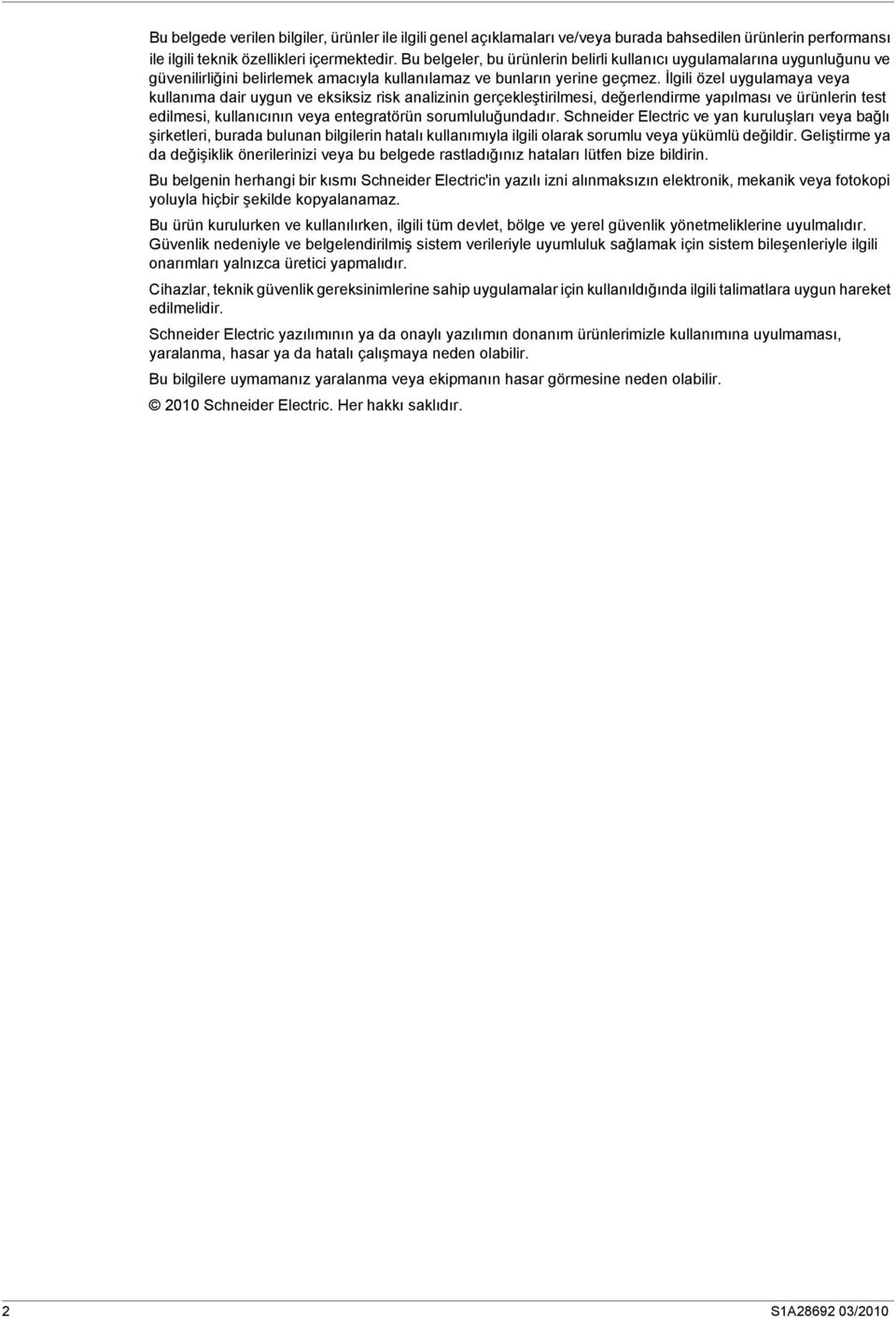 Bu belgede verilen bilgiler, ürünler ile ilgili genel açıklamaları ve/veya burada bahsedilen ürünlerin performansı ile ilgili teknik özellikleri içermektedir. Bu belgeler, bu ürünlerin belirli kullanıcı uygulamalarına uygunluğunu ve güvenilirliğini belirlemek amacıyla kullanılamaz ve bunların yerine geçmez. İlgili özel uygulamaya veya kullanıma dair uygun ve eksiksiz risk analizinin gerçekleştirilmesi, değerlendirme yapılması ve ürünlerin test edilmesi, kullanıcının veya entegratörün sorumluluğundadır. Schneider Electric ve yan kuruluşları veya bağlı şirketleri, burada bulunan bilgilerin hatalı kullanımıyla ilgili olarak sorumlu veya yükümlü değildir. Geliştirme ya da değişiklik önerilerinizi veya bu belgede rastladığınız hataları lütfen bize bildirin.

Bu belgenin herhangi bir kısmı Schneider Electric'in yazılı izni alınmaksızın elektronik, mekanik veya fotokopi yoluyla hiçbir şekilde kopyalanamaz.

Bu ürün kurulurken ve kullanılırken, ilgili tüm devlet, bölge ve yerel güvenlik yönetmeliklerine uyulmalıdır. Güvenlik nedeniyle ve belgelendirilmiş sistem verileriyle uyumluluk sağlamak için sistem bileşenleriyle ilgili onarımları yalnızca üretici yapmalıdır.

Cihazlar, teknik güvenlik gereksinimlerine sahip uygulamalar için kullanıldığında ilgili talimatlara uygun hareket edilmelidir.

Schneider Electric yazılımının ya da onaylı yazılımın donanım ürünlerimizle kullanımına uyulmaması, yaralanma, hasar ya da hatalı çalışmaya neden olabilir.

Bu bilgilere uymamanız yaralanma veya ekipmanın hasar görmesine neden olabilir.

© 2010 Schneider Electric. Her hakkı saklıdır.

2

S1A28692 03/2010